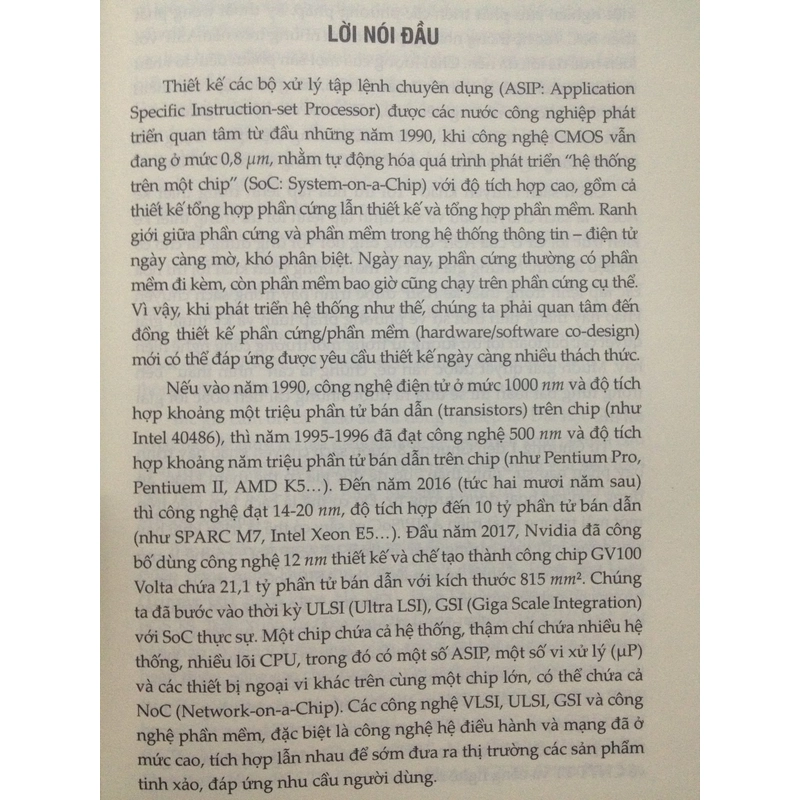 LỜI NÓI ĐẦU

Thiết kế các bộ xử lý tập lệnh chuyên dụng (ASIP: Application Specific Instruction-set Processor) được các nước công nghiệp phát triển quan tâm từ đầu những năm 1990, khi công nghệ CMOS vẫn đang ở mức 0,8 $\mu m$, nhằm tự động hóa quá trình phát triển "hệ thống trên một chip" (SoC: System-on-a-Chip) với độ tích hợp cao, gồm cả thiết kế tổng hợp phần cứng lẫn thiết kế và tổng hợp phần mềm. Ranh giới giữa phần cứng và phần mềm trong hệ thống thông tin – điện tử ngày càng mờ, khó phân biệt. Ngày nay, phần cứng thường có phần mềm đi kèm, còn phần mềm bao giờ cũng chạy trên phần cứng cụ thể. Vì vậy, khi phát triển hệ thống như thế, chúng ta phải quan tâm đến đồng thiết kế phần cứng/phần mềm (hardware/software co-design) mới có thể đáp ứng được yêu cầu thiết kế ngày càng nhiều thách thức.

Nếu vào năm 1990, công nghệ điện tử ở mức 1000 $nm$ và độ tích hợp khoảng một triệu phần tử bán dẫn (transistors) trên chip (như Intel 40486), thì năm 1995-1996 đã đạt công nghệ 500 $nm$ và độ tích hợp khoảng năm triệu phần tử bán dẫn trên chip (như Pentium Pro, Pentiuem II, AMD K5...). Đến năm 2016 (tức hai mươi năm sau) thì công nghệ đạt 14-20 $nm$, độ tích hợp đến 10 tỷ phần tử bán dẫn (như SPARC M7, Intel Xeon E5...). Đầu năm 2017, Nvidia đã công bố dùng công nghệ 12 $nm$ thiết kế và chế tạo thành công chip GV100 Volta chứa 21,1 tỷ phần tử bán dẫn với kích thước 815 $mm^2$. Chúng ta đã bước vào thời kỳ ULSI (Ultra LSI), GSI (Giga Scale Integration) với SoC thực sự. Một chip chứa cả hệ thống, thậm chí chứa nhiều hệ thống, nhiều lõi CPU, trong đó có một số ASIP, một số vi xử lý ($\mu$P) và các thiết bị ngoại vi khác trên cùng một chip lớn, có thể chứa cả NoC (Network-on-a-Chip). Các công nghệ VLSI, ULSI, GSI và công nghệ phần mềm, đặc biệt là công nghệ hệ điều hành và mạng đã ở mức cao, tích hợp lẫn nhau để sớm đưa ra thị trường các sản phẩm tinh xảo, đáp ứng nhu cầu người dùng.